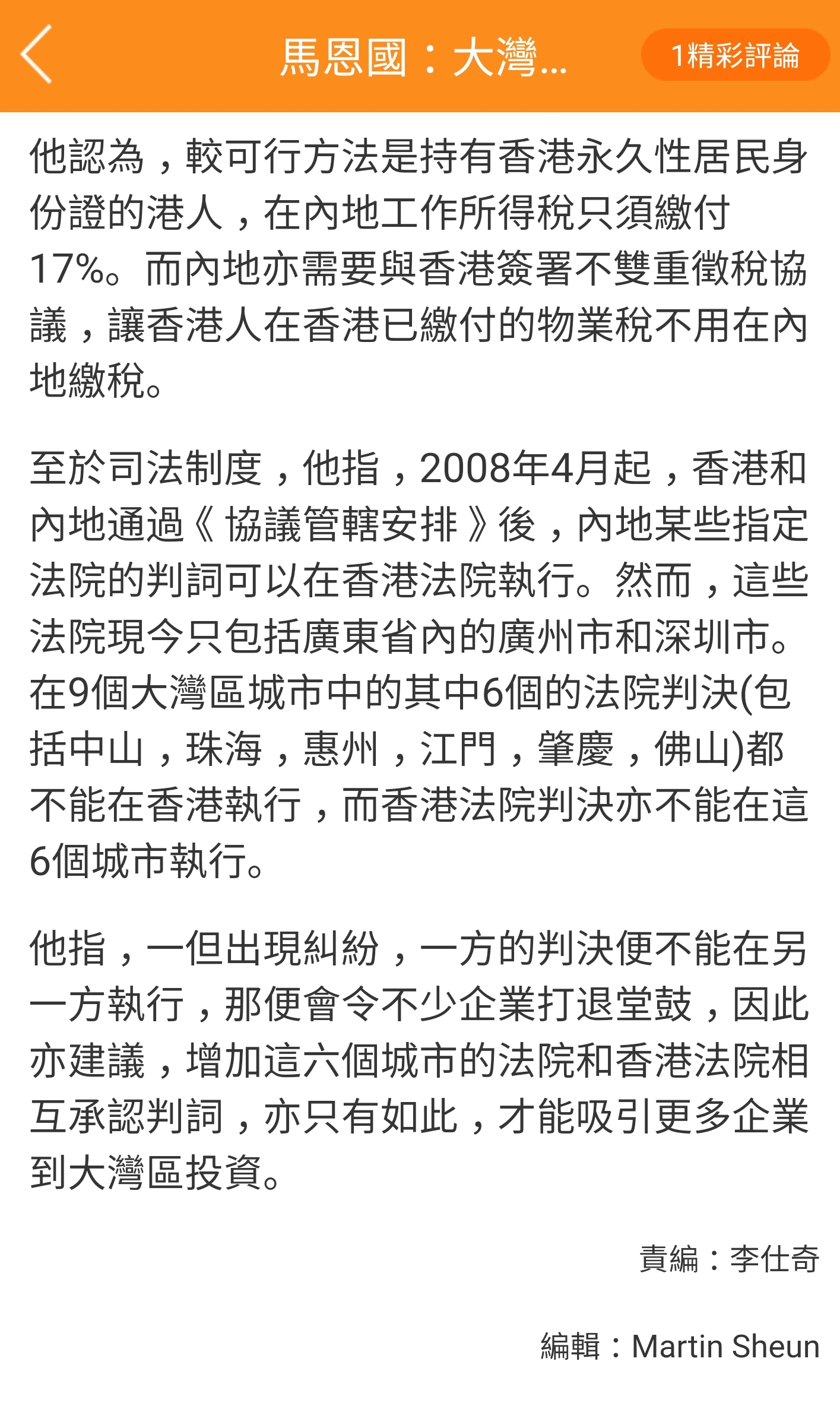 馬恩國：大灣...

1精彩評論

他認為，較可行方法是持有香港永久性居民身份證的港人，在內地工作所得稅只須繳付17%。而內地亦需要與香港簽署不雙重徵稅協議，讓香港人在香港已繳付的物業稅不用在內地繳稅。

至於司法制度，他指，2008年4月起，香港和內地通過《協議管轄安排》後，內地某些指定法院的判詞可以在香港法院執行。然而，這些法院現今只包括廣東省內的廣州市和深圳市。在9個大灣區城市中的其中6個的法院判決(包括中山，珠海，惠州，江門，肇慶，佛山)都不能在香港執行，而香港法院判決亦不能在這6個城市執行。

他指，一但出現糾紛，一方的判決便不能在另一方執行，那便會令不少企業打退堂鼓，因此亦建議，增加這六個城市的法院和香港法院相互承認判詞，亦只有如此，才能吸引更多企業到大灣區投資。

責編：李仕奇

編輯：Martin Sheun